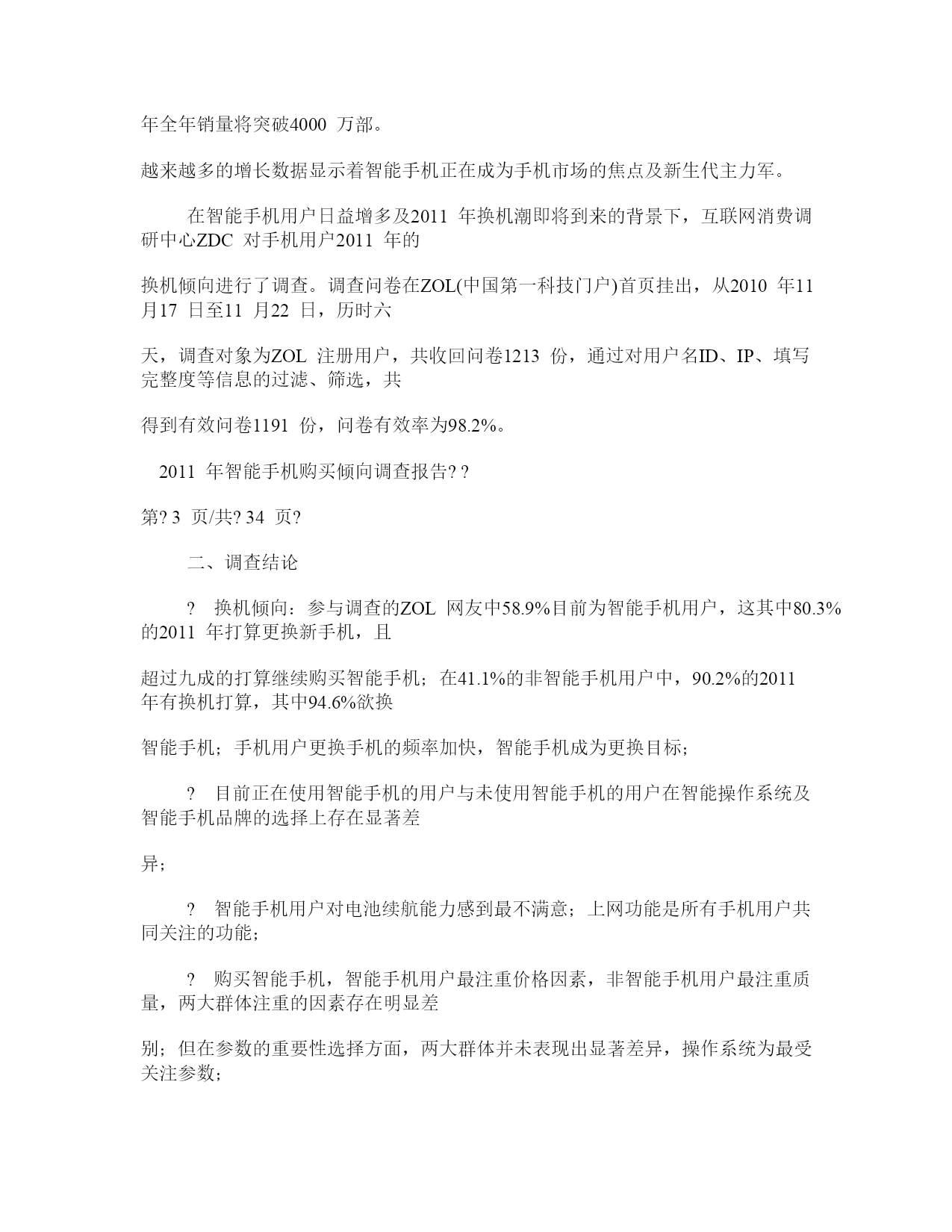 年全年销量将突破4000 万部。

越来越多的增长数据显示着智能手机正在成为手机市场的焦点及新生代主力军。

在智能手机用户日益增多及2011 年换机潮即将到来的背景下，互联网消费调研中心ZDC 对手机用户2011 年的

换机倾向进行了调查。调查问卷在ZOL(中国第一科技门户)首页挂出，从2010 年11 月17 日至11 月22 日，历时六

天，调查对象为ZOL 注册用户，共收回问卷1213 份，通过对用户名ID、IP、填写完整度等信息的过滤、筛选，共

得到有效问卷1191 份，问卷有效率为98.2%。

2011 年智能手机购买倾向调查报告? ?

第? 3 页/共? 34 页?

二、调查结论

? 换机倾向：参与调查的ZOL 网友中58.9%目前为智能手机用户，这其中80.3%的2011 年打算更换新手机，且

超过九成的打算继续购买智能手机；在41.1%的非智能手机用户中，90.2%的2011 年有换机打算，其中94.6%欲换

智能手机；手机用户更换手机的频率加快，智能手机成为更换目标；

? 目前正在使用智能手机的用户与未使用智能手机的用户在智能操作系统及智能手机品牌的选择上存在显著差

异；

? 智能手机用户对电池续航能力感到最不满意；上网功能是所有手机用户共同关注的功能；

? 购买智能手机，智能手机用户最注重价格因素，非智能手机用户最注重质量，两大群体注重的因素存在明显差

别；但在参数的重要性选择方面，两大群体并未表现出显著差异，操作系统为最受关注参数；